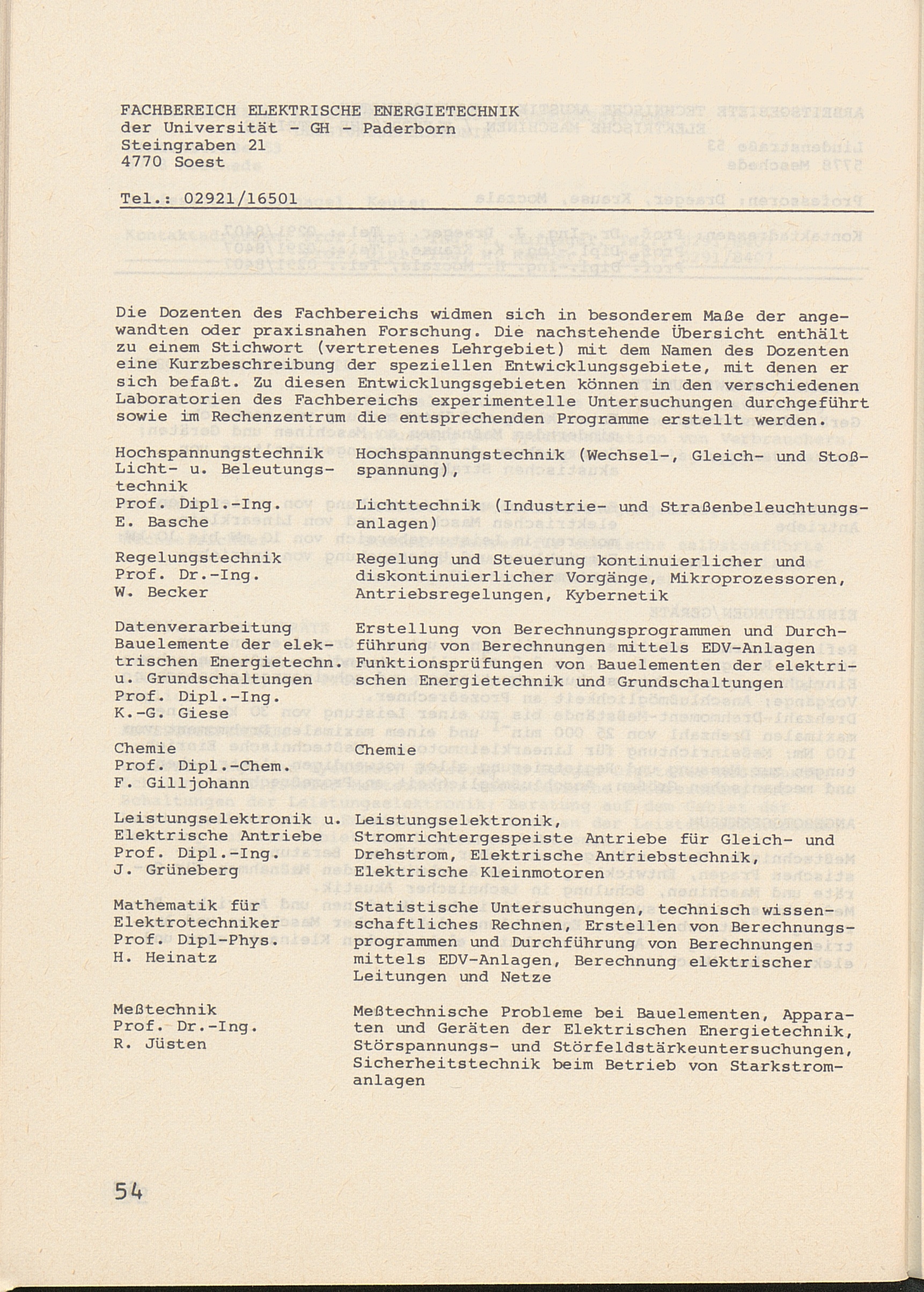 FACHBEREICH ELEKTRISCHE ENERGIETECHNIK
der Universität - GH - Paderborn
Steingraben 21
4770 Soest

Tel.: 02921/16501

Die Dozenten des Fachbereichs widmen sich in besonderem Maße der angewandten oder praxisnahen Forschung. Die nachstehende Übersicht enthält zu einem Stichwort (vertretenes Lehrgebiet) mit dem Namen des Dozenten eine Kurzbeschreibung der speziellen Entwicklungsgebiete, mit denen er sich befaßt. Zu diesen Entwicklungsgebieten können in den verschiedenen Laboratorien des Fachbereichs experimentelle Untersuchungen durchgeführt sowie im Rechenzentrum die entsprechenden Programme erstellt werden.

| | |
|---|---|
| Hochspannungstechnik Licht- u. Beleutungstechnik Prof. Dipl.-Ing. E. Basche | Hochspannungstechnik (Wechsel-, Gleich- und Stoßspannung), Lichttechnik (Industrie- und Straßenbeleuchtungsanlagen) |
| Regelungstechnik Prof. Dr.-Ing. W. Becker | Regelung und Steuerung kontinuierlicher und diskontinuierlicher Vorgänge, Mikroprozessoren, Antriebsregelungen, Kybernetik |
| Datenverarbeitung Bauelemente der elektrischen Energietechn. u. Grundschaltungen Prof. Dipl.-Ing. K.-G. Giese | Erstellung von Berechnungsprogrammen und Durchführung von Berechnungen mittels EDV-Anlagen Funktionsprüfungen von Bauelementen der elektrischen Energietechnik und Grundschaltungen |
| Chemie Prof. Dipl.-Chem. F. Gilljohann | Chemie |
| Leistungselektronik u. Elektrische Antriebe Prof. Dipl.-Ing. J. Grüneberg | Leistungselektronik, Stromrichtergespeiste Antriebe für Gleich- und Drehstrom, Elektrische Antriebstechnik, Elektrische Kleinmotoren |
| Mathematik für Elektrotechniker Prof. Dipl-Phys. H. Heinatz | Statistische Untersuchungen, technisch wissenschaftliches Rechnen, Erstellen von Berechnungsprogrammen und Durchführung von Berechnungen mittels EDV-Anlagen, Berechnung elektrischer Leitungen und Netze |
| Meßtechnik Prof. Dr.-Ing. R. Jüsten | Meßtechnische Probleme bei Bauelementen, Apparaten und Geräten der Elektrischen Energietechnik, Störspannungs- und Störfeldstärkeuntersuchungen, Sicherheitstechnik beim Betrieb von Starkstromanlagen |

54